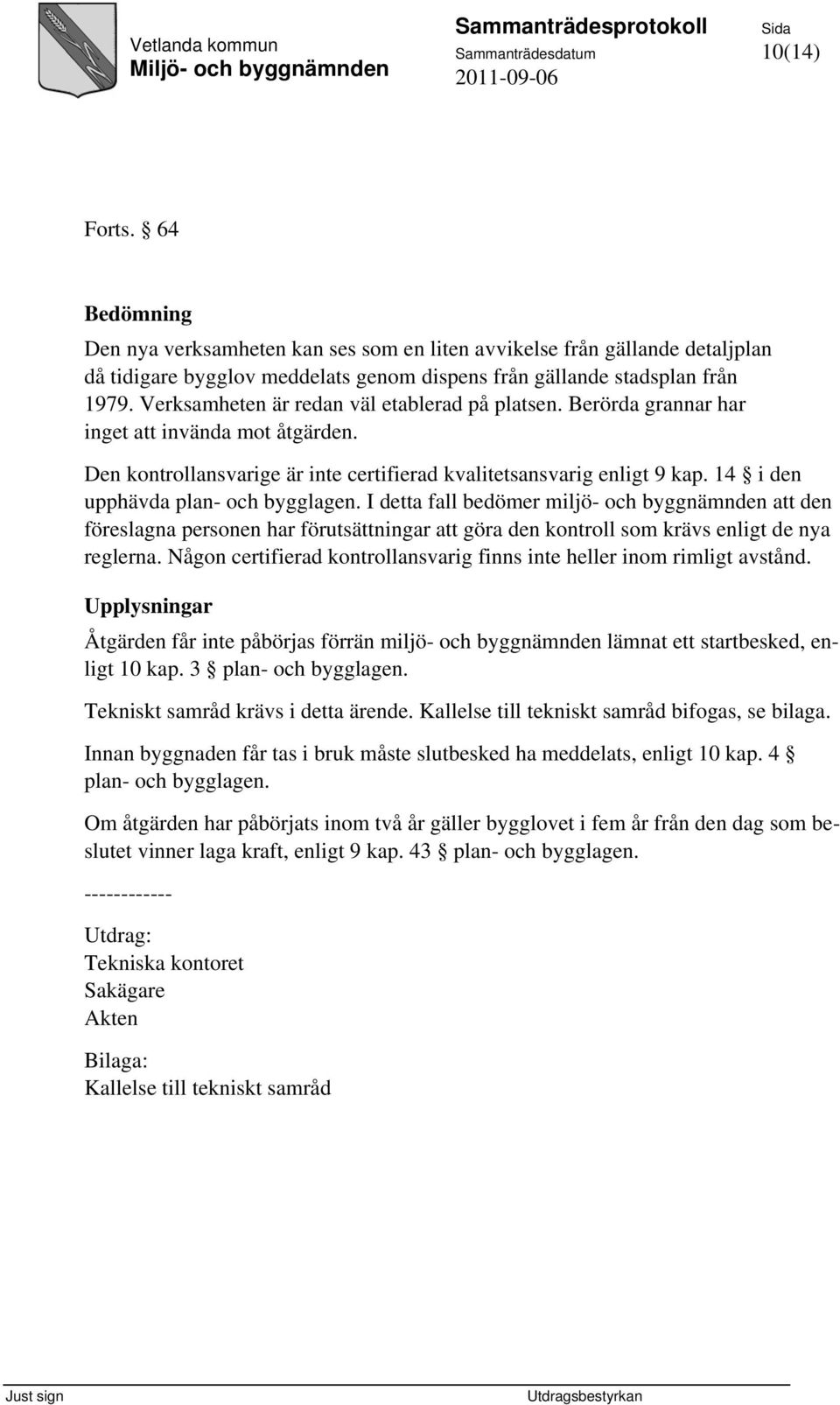 Vetlanda kommun
Miljö- och byggnämnden

Sammanträdesprotokoll
Sammanträdesdatum
2011-09-06

Sida
10(14)

Forts. § 64

Bedömning
Den nya verksamheten kan ses som en liten avvikelse från gällande detaljplan då tidigare bygglov meddelats genom dispens från gällande stadsplan från 1979. Verksamheten är redan väl etablerad på platsen. Berörda grannar har inget att invända mot åtgärden.

Den kontrollansvarige är inte certifierad kvalitetsansvarig enligt 9 kap. 14 § i den upphävda plan- och bygglagen. I detta fall bedömer miljö- och byggnämnden att den föreslagna personen har förutsättningar att göra den kontroll som krävs enligt de nya reglerna. Någon certifierad kontrollansvarig finns inte heller inom rimligt avstånd.

Upplysningar
Åtgärden får inte påbörjas förrän miljö- och byggnämnden lämnat ett startbesked, enligt 10 kap. 3 § plan- och bygglagen.

Tekniskt samråd krävs i detta ärende. Kallelse till tekniskt samråd bifogas, se bilaga.

Innan byggnaden får tas i bruk måste slutbesked ha meddelats, enligt 10 kap. 4 § plan- och bygglagen.

Om åtgärden har påbörjats inom två år gäller bygglovet i fem år från den dag som beslutet vinner laga kraft, enligt 9 kap. 43 § plan- och bygglagen.

------------

Utdrag:
Tekniska kontoret
Sakägare
Akten

Bilaga:
Kallelse till tekniskt samråd

Just sign
Utdragsbestyrkan